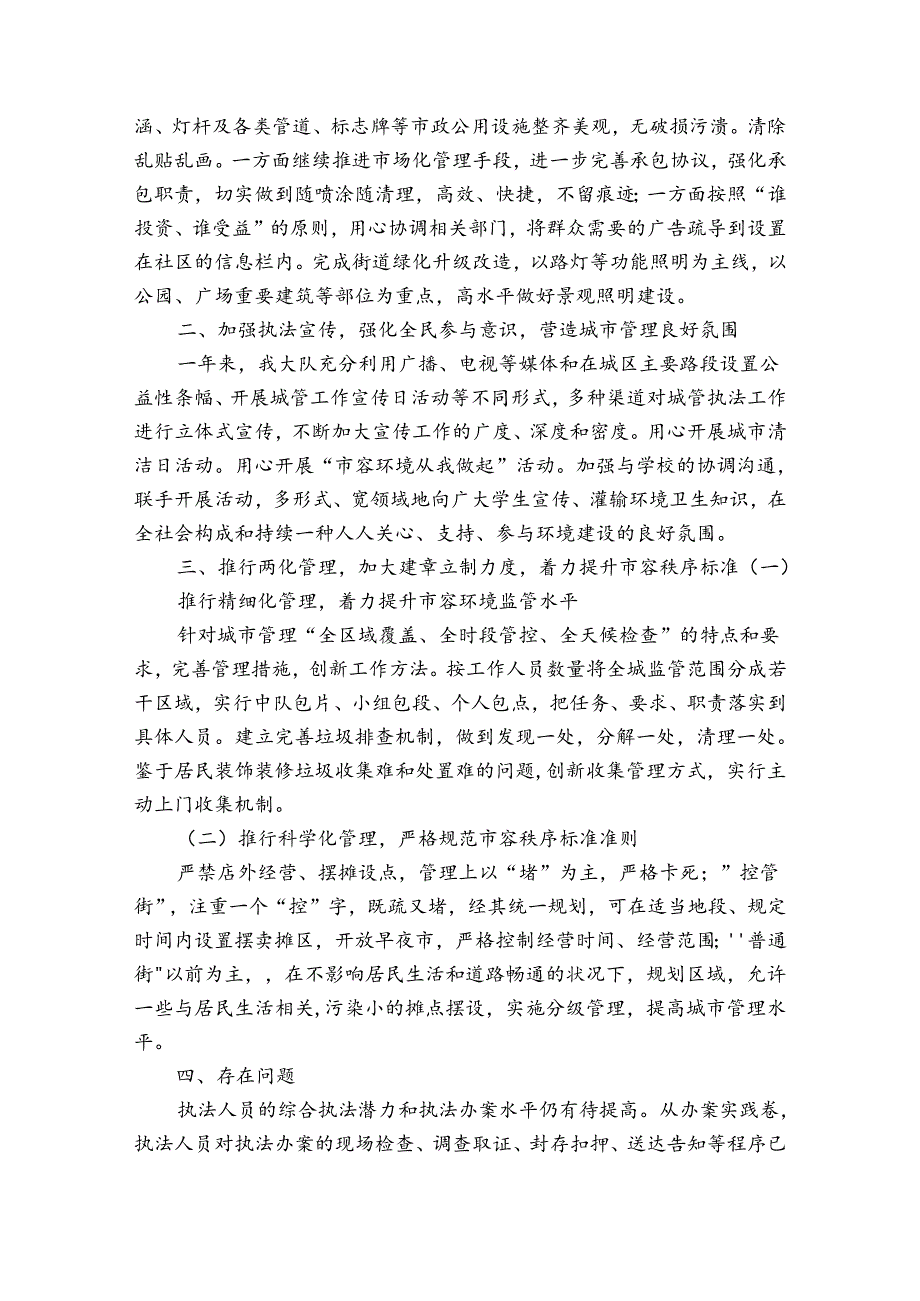 涵、灯杆及各类管道、标志牌等市政公用设施整齐美观，无破损污渍。清除乱贴乱画。一方面继续推进市场化管理手段，进一步完善承包协议，强化承包职责，切实做到随喷涂随清理，高效、快捷，不留痕迹；一方面按照“谁投资、谁受益”的原则，用心协调相关部门，将群众需要的广告疏导到设置在社区的信息栏内。完成街道绿化升级改造，以路灯等功能照明为主线，以公园、广场重要建筑等部位为重点，高水平做好景观照明建设。

二、加强执法宣传，强化全民参与意识，营造城市管理良好氛围

一年来，我大队充分利用广播、电视等媒体和在城区主要路段设置公益性条幅、开展城管工作宣传日活动等不同形式，多种渠道对城管执法工作进行立体式宣传，不断加大宣传工作的广度、深度和密度。用心开展城市清洁日活动。用心开展“市容环境从我做起”活动。加强与学校的协调沟通，联手开展活动，多形式、宽领域地向广大学生宣传、灌输环境卫生知识，在全社会构成和持续一种人人关心、支持、参与环境建设的良好氛围。

三、推行两化管理，加大建章立制力度，着力提升市容秩序标准（一）推行精细化管理，着力提升市容环境监管水平

针对城市管理“全区域覆盖、全时段管控、全天候检查”的特点和要求，完善管理措施，创新工作方法。按工作人员数量将全城监管范围分成若干区域，实行中队包片、小组包段、个人包点，把任务、要求、职责落实到具体人员。建立完善垃圾排查机制，做到发现一处，分解一处，清理一处。鉴于居民装饰装修垃圾收集难和处置难的问题，创新收集管理方式，实行主动上门收集机制。

（二）推行科学化管理，严格规范市容秩序标准准则

严禁店外经营、摆摊设点，管理上以“堵”为主，严格卡死；”控管街”，注重一个“控”字，既疏又堵，经其统一规划，可在适当地段、规定时间内设置摆卖摊区，开放早夜市，严格控制经营时间、经营范围；''普通街"以前为主，，在不影响居民生活和道路畅通的状况下，规划区域，允许一些与居民生活相关,污染小的摊点摆设，实施分级管理，提高城市管理水平。

四、存在问题

执法人员的综合执法潜力和执法办案水平仍有待提高。从办案实践卷，执法人员对执法办案的现场检查、调查取证、封存扣押、送达告知等程序已